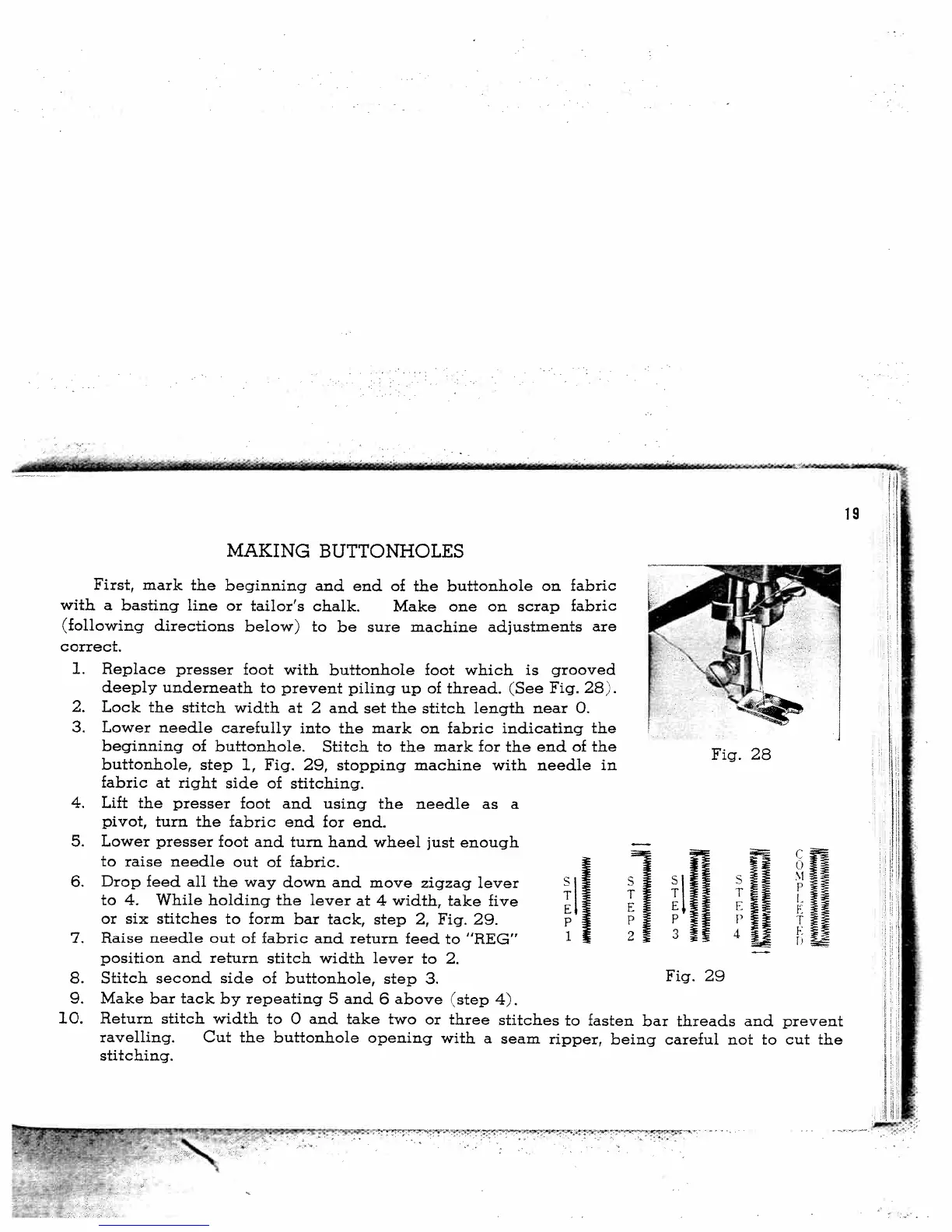 19

MAKING BUTTONHOLES

First, mark the beginning and end of the buttonhole on fabric with a basting line or tailor's chalk. Make one on scrap fabric (following directions below) to be sure machine adjustments are correct.

1. Replace presser foot with buttonhole foot which is grooved deeply underneath to prevent piling up of thread. (See Fig. 28).
2. Lock the stitch width at 2 and set the stitch length near 0.
3. Lower needle carefully into the mark on fabric indicating the beginning of buttonhole. Stitch to the mark for the end of the buttonhole, step 1, Fig. 29, stopping machine with needle in fabric at right side of stitching.
4. Lift the presser foot and using the needle as a pivot, turn the fabric end for end.
5. Lower presser foot and turn hand wheel just enough to raise needle out of fabric.
6. Drop feed all the way down and move zigzag lever to 4. While holding the lever at 4 width, take five or six stitches to form bar tack, step 2, Fig. 29.
7. Raise needle out of fabric and return feed to "REG" position and return stitch width lever to 2.
8. Stitch second side of buttonhole, step 3.
9. Make bar tack by repeating 5 and 6 above (step 4).
10. Return stitch width to 0 and take two or three stitches to fasten bar threads and prevent ravelling. Cut the buttonhole opening with a seam ripper, being careful not to cut the stitching.

Fig. 28

STEP 1 STEP 2 STEP 3 STEP 4 COMPLETED

Fig. 29